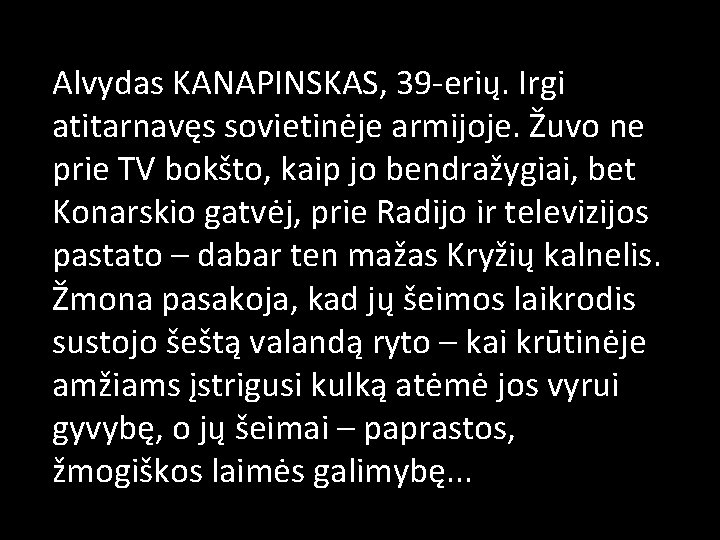 Alvydas KANAPINSKAS, 39-erių. Irgi atitarnavęs sovietinėje armijoje. Žuvo ne prie TV bokšto, kaip jo bendražygiai, bet Konarskio gatvėj, prie Radijo ir televizijos pastato – dabar ten mažas Kryžių kalnelis. Žmona pasakoja, kad jų šeimos laikrodis sustojo šeštą valandą ryto – kai krūtinėje amžiams įstrigusi kulką atėmė jos vyrui gyvybę, o jų šeimai – paprastos, žmogiškos laimės galimybę...